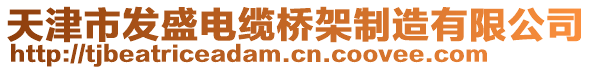 天津市发盛电缆桥架制造有限公司
http://tjbeatriceadam.cn.coovee.com